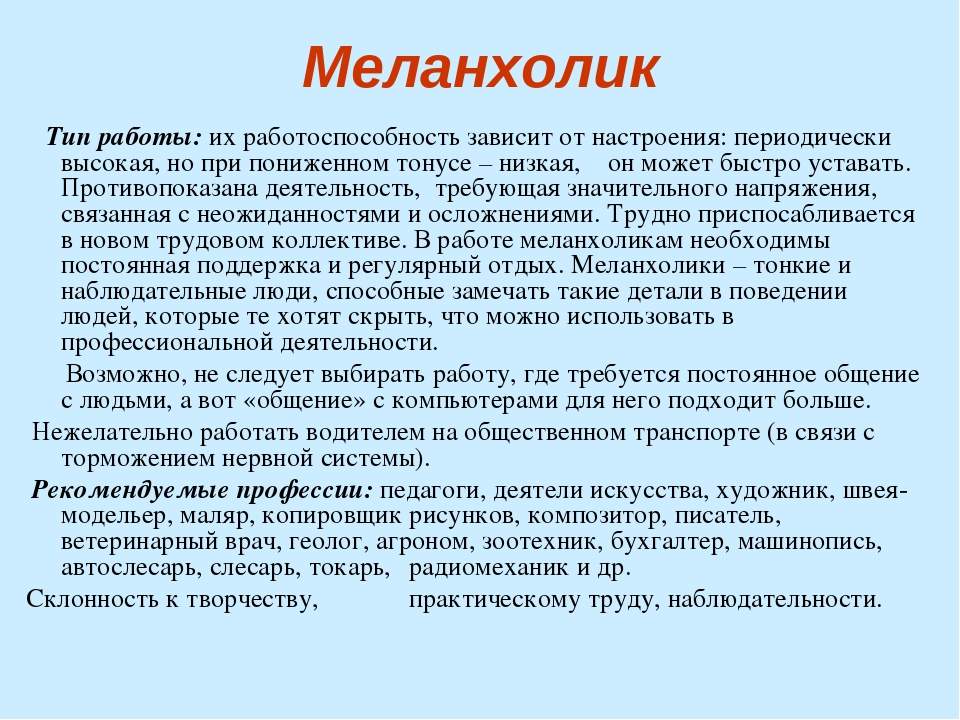 Меланхолик

Тип работы: их работоспособность зависит от настроения: периодически высокая, но при пониженном тонусе – низкая, он может быстро уставать. Противопоказана деятельность, требующая значительного напряжения, связанная с неожиданностями и осложнениями. Трудно приспосабливается в новом трудовом коллективе. В работе меланхоликам необходимы постоянная поддержка и регулярный отдых. Меланхолики – тонкие и наблюдательные люди, способные замечать такие детали в поведении людей, которые те хотят скрыть, что можно использовать в профессиональной деятельности.

Возможно, не следует выбирать работу, где требуется постоянное общение с людьми, а вот «общение» с компьютерами для него подходит больше.

Нежелательно работать водителем на общественном транспорте (в связи с торможением нервной системы).

Рекомендуемые профессии: педагоги, деятели искусства, художник, швея-модельер, маляр, копировщик рисунков, композитор, писатель, ветеринарный врач, геолог, агроном, зоотехник, бухгалтер, машинопись, автослесарь, слесарь, токарь, радиомеханик и др.

Склонность к творчеству, практическому труду, наблюдательности.